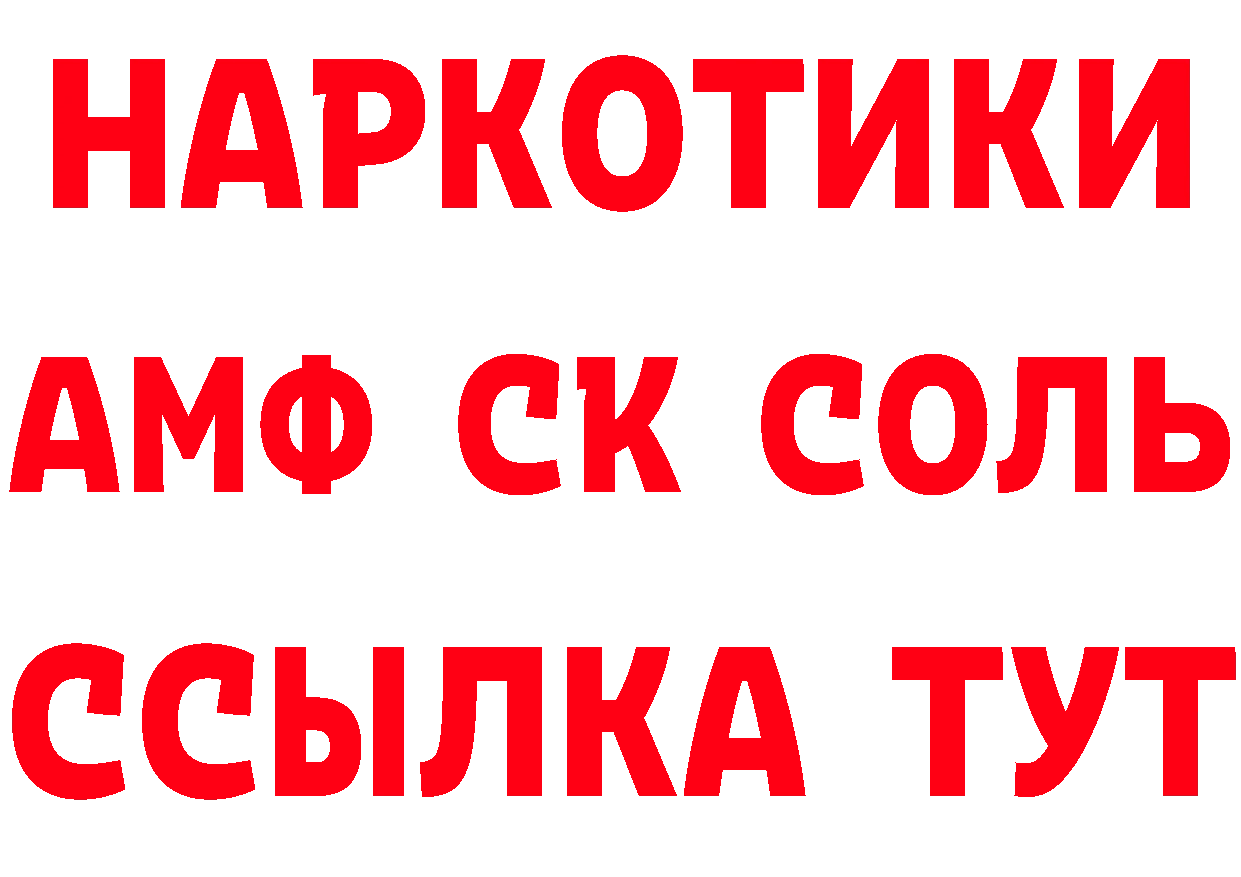 НАРКОТИКИ

АМФ СК СОЛЬ

ССЫЛКА ТУТ